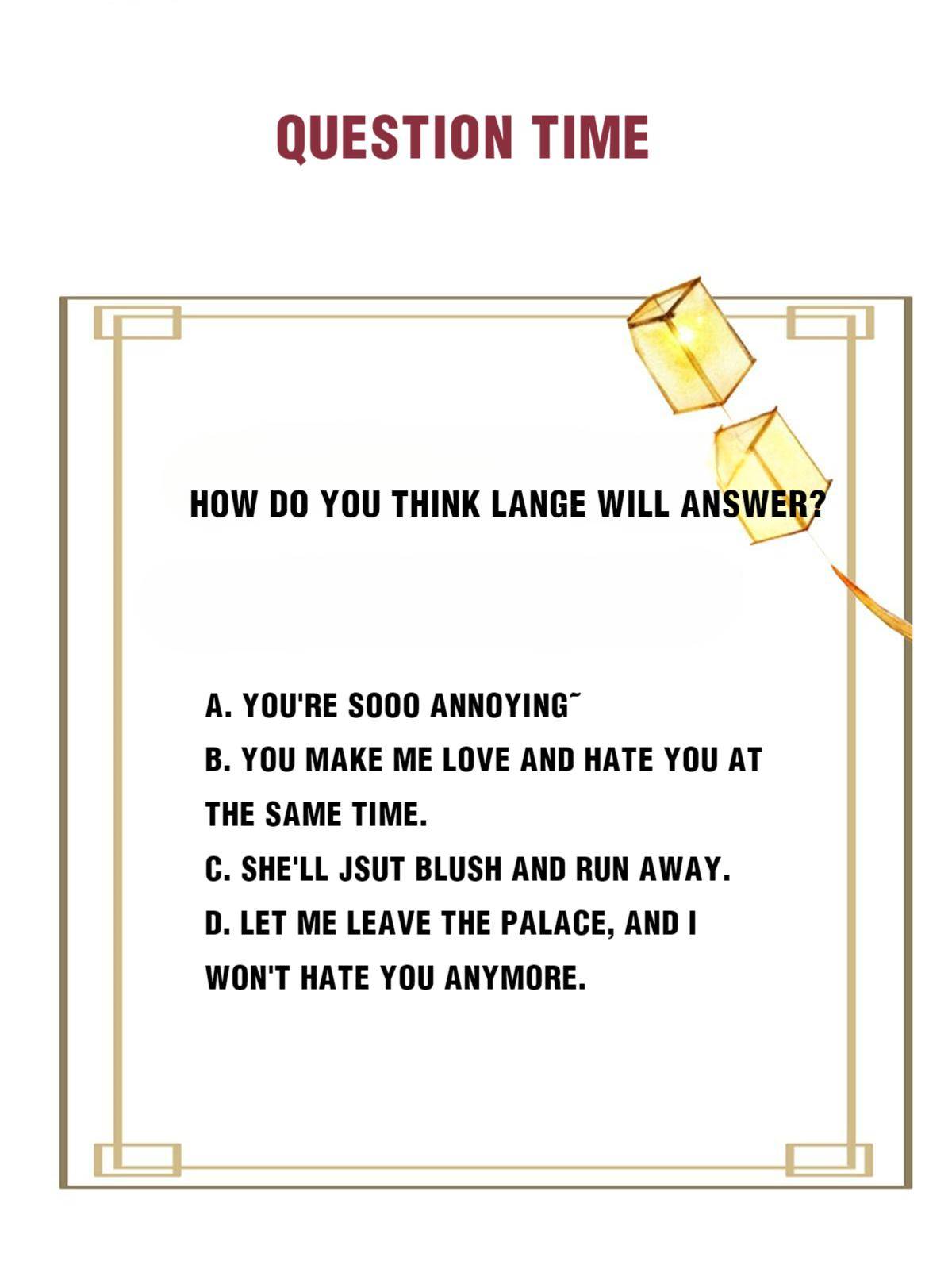 QUESTION TIME

HOW DO YOU THINK LANGE WILL ANSWER?

A. YOU'RE SOOO ANNOYING~
B. YOU MAKE ME LOVE AND HATE YOU AT THE SAME TIME.
C. SHE'LL JSUT BLUSH AND RUN AWAY.
D. LET ME LEAVE THE PALACE, AND I WON'T HATE YOU ANYMORE.